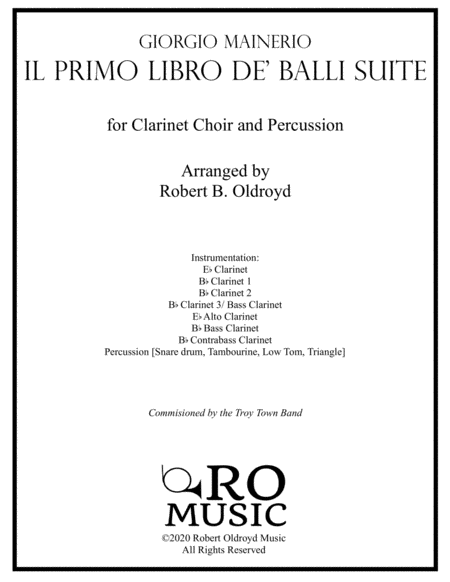 GIORGIO MAINERIO
IL PRIMO LIBRO DE' BALLI SUITE

for Clarinet Choir and Percussion

Arranged by
Robert B. Oldroyd

Instrumentation:
E♭ Clarinet
B♭ Clarinet 1
B♭ Clarinet 2
B♭ Clarinet 3/ Bass Clarinet
E♭ Alto Clarinet
B♭ Bass Clarinet
B♭ Contrabass Clarinet
Percussion [Snare drum, Tambourine, Low Tom, Triangle]

Commisioned by the Troy Town Band

RO
MUSIC
©2020 Robert Oldroyd Music
All Rights Reserved